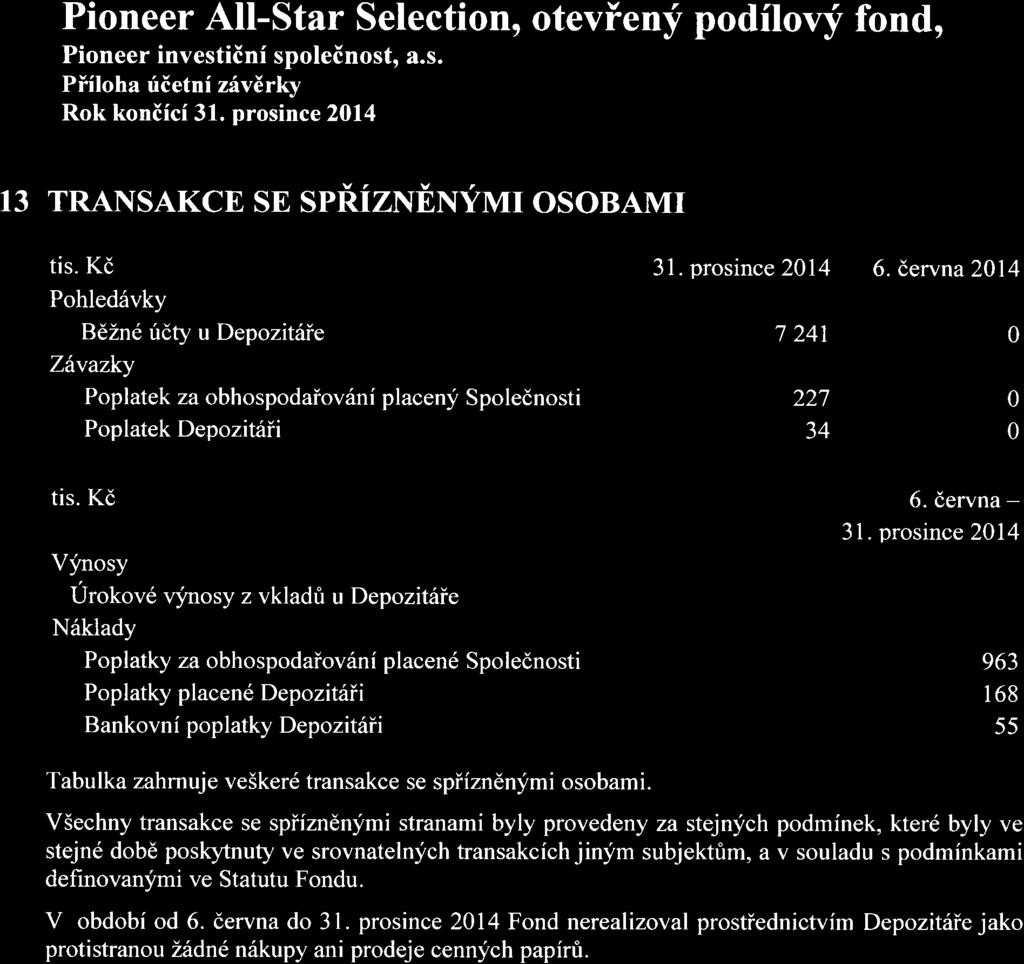 Pioneer All-Star Selection, otevřený podílový fond,
Pioneer investiční společnost, a.s.
Příloha účetní závěrky
Rok končící 31. prosince 2014

13 TRANSAKCE SE SPŘÍZNĚNÝMI OSOBAMI

| tis. Kč | 31. prosince 2014 | 6. června 2014 |
|---|---|---|
| Pohledávky | | |
| Běžné účty u Depozitáře | 7 241 | 0 |
| Závazky | | |
| Poplatek za obhospodařování placený Společnosti | 227 | 0 |
| Poplatek Depozitáři | 34 | 0 |

| tis. Kč | 6. června – 31. prosince 2014 |
|---|---|
| Výnosy | |
| Úrokové výnosy z vkladů u Depozitáře | |
| Náklady | |
| Poplatky za obhospodařování placené Společnosti | 963 |
| Poplatky placené Depozitáři | 168 |
| Bankovní poplatky Depozitáři | 55 |

Tabulka zahrnuje veškeré transakce se spřízněnými osobami.

Všechny transakce se spřízněnými stranami byly provedeny za stejných podmínek, které byly ve stejné době poskytnuty ve srovnatelných transakcích jiným subjektům, a v souladu s podmínkami definovanými ve Statutu Fondu.

V období od 6. června do 31. prosince 2014 Fond nerealizoval prostřednictvím Depozitáře jako protistranou žádné nákupy ani prodeje cenných papírů.